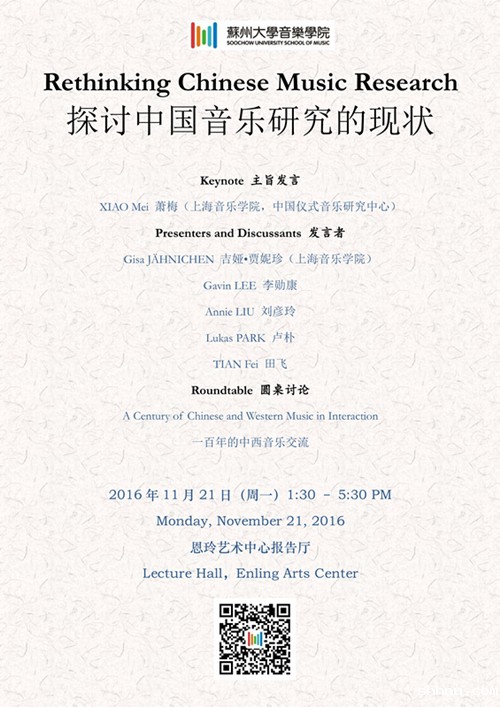 蘇州大學音樂學院
SOOCHOW UNIVERSITY SCHOOL OF MUSIC

Rethinking Chinese Music Research
探讨中国音乐研究的现状

Keynote 主旨发言

XIAO Mei 萧梅（上海音乐学院，中国仪式音乐研究中心）

Presenters and Discussants 发言者

Gisa JÄHNICHEN 吉娅•贾妮珍（上海音乐学院）

Gavin LEE 李勋康

Annie LIU 刘彦玲

Lukas PARK 卢朴

TIAN Fei 田飞

Roundtable 圆桌讨论

A Century of Chinese and Western Music in Interaction

一百年的中西音乐交流

2016年11月21日（周一）1:30 - 5:30 PM

Monday, November 21, 2016

恩玲艺术中心报告厅

Lecture Hall，Enling Arts Center